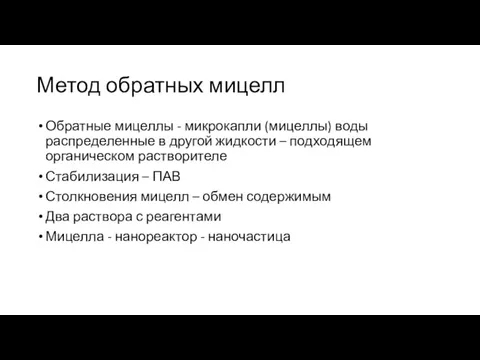 Метод обратных мицелл

• Обратные мицеллы - микрокапли (мицеллы) воды распределенные в другой жидкости – подходящем органическом растворителе
• Стабилизация – ПАВ
• Столкновения мицелл – обмен содержимым
• Два раствора с реагентами
• Мицелла - нанореактор - наночастица